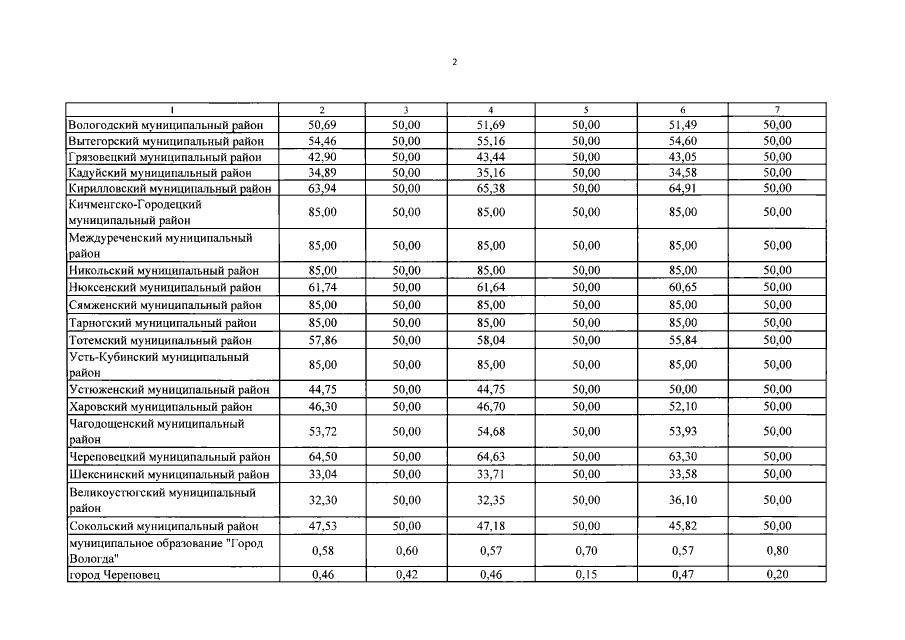 2

| 1 | 2 | 3 | 4 | 5 | 6 | 7 |
|---|---|---|---|---|---|---|
| Вологодский муниципальный район | 50,69 | 50,00 | 51,69 | 50,00 | 51,49 | 50,00 |
| Вытегорский муниципальный район | 54,46 | 50,00 | 55,16 | 50,00 | 54,60 | 50,00 |
| Грязовецкий муниципальный район | 42,90 | 50,00 | 43,44 | 50,00 | 43,05 | 50,00 |
| Кадуйский муниципальный район | 34,89 | 50,00 | 35,16 | 50,00 | 34,58 | 50,00 |
| Кирилловский муниципальный район | 63,94 | 50,00 | 65,38 | 50,00 | 64,91 | 50,00 |
| Кичменгско-Городецкий муниципальный район | 85,00 | 50,00 | 85,00 | 50,00 | 85,00 | 50,00 |
| Междуреченский муниципальный район | 85,00 | 50,00 | 85,00 | 50,00 | 85,00 | 50,00 |
| Никольский муниципальный район | 85,00 | 50,00 | 85,00 | 50,00 | 85,00 | 50,00 |
| Нюксенский муниципальный район | 61,74 | 50,00 | 61,64 | 50,00 | 60,65 | 50,00 |
| Сямженский муниципальный район | 85,00 | 50,00 | 85,00 | 50,00 | 85,00 | 50,00 |
| Тарногский муниципальный район | 85,00 | 50,00 | 85,00 | 50,00 | 85,00 | 50,00 |
| Тотемский муниципальный район | 57,86 | 50,00 | 58,04 | 50,00 | 55,84 | 50,00 |
| Усть-Кубинский муниципальный район | 85,00 | 50,00 | 85,00 | 50,00 | 85,00 | 50,00 |
| Устюженский муниципальный район | 44,75 | 50,00 | 44,75 | 50,00 | 50,00 | 50,00 |
| Харовский муниципальный район | 46,30 | 50,00 | 46,70 | 50,00 | 52,10 | 50,00 |
| Чагодощенский муниципальный район | 53,72 | 50,00 | 54,68 | 50,00 | 53,93 | 50,00 |
| Череповецкий муниципальный район | 64,50 | 50,00 | 64,63 | 50,00 | 63,30 | 50,00 |
| Шекснинский муниципальный район | 33,04 | 50,00 | 33,71 | 50,00 | 33,58 | 50,00 |
| Великоустюгский муниципальный район | 32,30 | 50,00 | 32,35 | 50,00 | 36,10 | 50,00 |
| Сокольский муниципальный район | 47,53 | 50,00 | 47,18 | 50,00 | 45,82 | 50,00 |
| муниципальное образование "Город Вологда" | 0,58 | 0,60 | 0,57 | 0,70 | 0,57 | 0,80 |
| город Череповец | 0,46 | 0,42 | 0,46 | 0,15 | 0,47 | 0,20 |